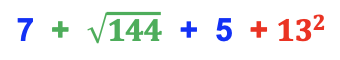 $7 + \sqrt{144} + 5 + 13^2$